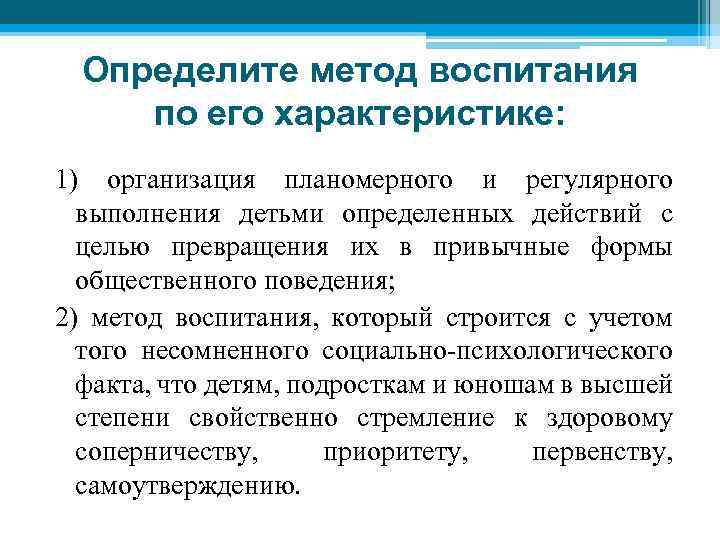 Определите метод воспитания по его характеристике:

1) организация планомерного и регулярного выполнения детьми определенных действий с целью превращения их в привычные формы общественного поведения;

2) метод воспитания, который строится с учетом того несомненного социально-психологического факта, что детям, подросткам и юношам в высшей степени свойственно стремление к здоровому соперничеству, приоритету, первенству, самоутверждению.